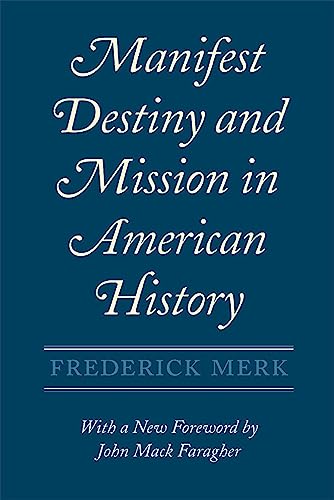 Manifest Destiny and Mission in American History

FREDERICK MERK

With a New Foreword by John Mack Faragher